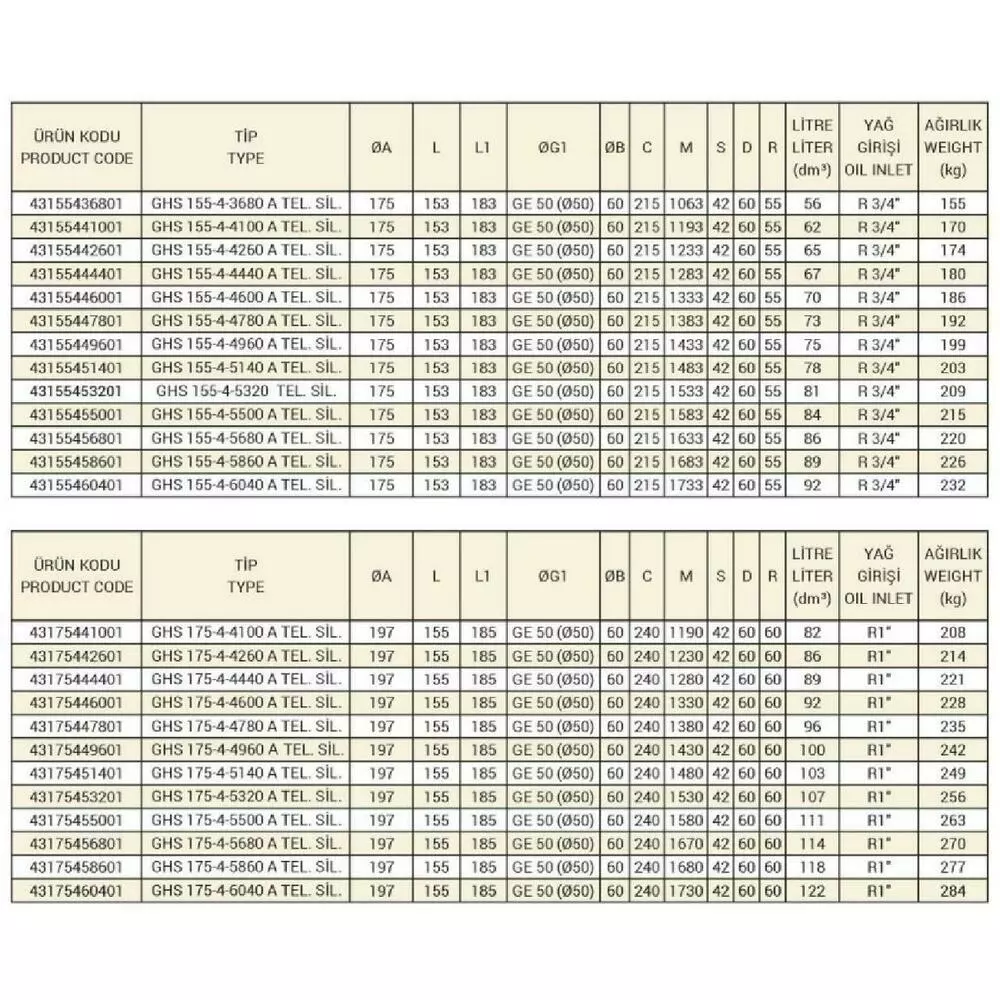 | ÜRÜN KODU PRODUCT CODE | TİP TYPE | ØA | L | L1 | ØG1 | ØB | C | M | S | D | R | LİTRE LİTER (dm³) | YAĞ GİRİŞİ OIL INLET | AĞIRLIK WEIGHT (kg) |
|---|---|---|---|---|---|---|---|---|---|---|---|---|---|---|
| 43155436801 | GHS 155-4-3680 A TEL. SİL. | 175 | 153 | 183 | GE 50 (Ø50) | 60 | 215 | 1063 | 42 | 60 | 55 | 56 | R 3/4" | 155 |
| 43155441001 | GHS 155-4-4100 A TEL. SİL. | 175 | 153 | 183 | GE 50 (Ø50) | 60 | 215 | 1193 | 42 | 60 | 55 | 62 | R 3/4" | 170 |
| 43155442601 | GHS 155-4-4260 A TEL. SİL. | 175 | 153 | 183 | GE 50 (Ø50) | 60 | 215 | 1233 | 42 | 60 | 55 | 65 | R 3/4" | 174 |
| 43155444401 | GHS 155-4-4440 A TEL. SİL. | 175 | 153 | 183 | GE 50 (Ø50) | 60 | 215 | 1283 | 42 | 60 | 55 | 67 | R 3/4" | 180 |
| 43155446001 | GHS 155-4-4600 A TEL. SİL. | 175 | 153 | 183 | GE 50 (Ø50) | 60 | 215 | 1333 | 42 | 60 | 55 | 70 | R 3/4" | 186 |
| 43155447801 | GHS 155-4-4780 A TEL. SİL. | 175 | 153 | 183 | GE 50 (Ø50) | 60 | 215 | 1383 | 42 | 60 | 55 | 73 | R 3/4" | 192 |
| 43155449601 | GHS 155-4-4960 A TEL. SİL. | 175 | 153 | 183 | GE 50 (Ø50) | 60 | 215 | 1433 | 42 | 60 | 55 | 75 | R 3/4" | 199 |
| 43155451401 | GHS 155-4-5140 A TEL. SİL. | 175 | 153 | 183 | GE 50 (Ø50) | 60 | 215 | 1483 | 42 | 60 | 55 | 78 | R 3/4" | 203 |
| 43155453201 | GHS 155-4-5320 TEL. SİL. | 175 | 153 | 183 | GE 50 (Ø50) | 60 | 215 | 1533 | 42 | 60 | 55 | 81 | R 3/4" | 209 |
| 43155455001 | GHS 155-4-5500 A TEL. SİL. | 175 | 153 | 183 | GE 50 (Ø50) | 60 | 215 | 1583 | 42 | 60 | 55 | 84 | R 3/4" | 215 |
| 43155456801 | GHS 155-4-5680 A TEL. SİL. | 175 | 153 | 183 | GE 50 (Ø50) | 60 | 215 | 1633 | 42 | 60 | 55 | 86 | R 3/4" | 220 |
| 43155458601 | GHS 155-4-5860 A TEL. SİL. | 175 | 153 | 183 | GE 50 (Ø50) | 60 | 215 | 1683 | 42 | 60 | 55 | 89 | R 3/4" | 226 |
| 43155460401 | GHS 155-4-6040 A TEL. SİL. | 175 | 153 | 183 | GE 50 (Ø50) | 60 | 215 | 1733 | 42 | 60 | 55 | 92 | R 3/4" | 232 |

| ÜRÜN KODU PRODUCT CODE | TİP TYPE | ØA | L | L1 | ØG1 | ØB | C | M | S | D | R | LİTRE LİTER (dm³) | YAĞ GİRİŞİ OIL INLET | AĞIRLIK WEIGHT (kg) |
|---|---|---|---|---|---|---|---|---|---|---|---|---|---|---|
| 43175441001 | GHS 175-4-4100 A TEL. SİL. | 197 | 155 | 185 | GE 50 (Ø50) | 60 | 240 | 1190 | 42 | 60 | 60 | 82 | R1" | 208 |
| 43175442601 | GHS 175-4-4260 A TEL. SİL. | 197 | 155 | 185 | GE 50 (Ø50) | 60 | 240 | 1230 | 42 | 60 | 60 | 86 | R1" | 214 |
| 43175444401 | GHS 175-4-4440 A TEL. SİL. | 197 | 155 | 185 | GE 50 (Ø50) | 60 | 240 | 1280 | 42 | 60 | 60 | 89 | R1" | 221 |
| 43175446001 | GHS 175-4-4600 A TEL. SİL. | 197 | 155 | 185 | GE 50 (Ø50) | 60 | 240 | 1330 | 42 | 60 | 60 | 92 | R1" | 228 |
| 43175447801 | GHS 175-4-4780 A TEL. SİL. | 197 | 155 | 185 | GE 50 (Ø50) | 60 | 240 | 1380 | 42 | 60 | 60 | 96 | R1" | 235 |
| 43175449601 | GHS 175-4-4960 A TEL. SİL. | 197 | 155 | 185 | GE 50 (Ø50) | 60 | 240 | 1430 | 42 | 60 | 60 | 100 | R1" | 242 |
| 43175451401 | GHS 175-4-5140 A TEL. SİL. | 197 | 155 | 185 | GE 50 (Ø50) | 60 | 240 | 1480 | 42 | 60 | 60 | 103 | R1" | 249 |
| 43175453201 | GHS 175-4-5320 A TEL. SİL. | 197 | 155 | 185 | GE 50 (Ø50) | 60 | 240 | 1530 | 42 | 60 | 60 | 107 | R1" | 256 |
| 43175455001 | GHS 175-4-5500 A TEL. SİL. | 197 | 155 | 185 | GE 50 (Ø50) | 60 | 240 | 1580 | 42 | 60 | 60 | 111 | R1" | 263 |
| 43175456801 | GHS 175-4-5680 A TEL. SİL. | 197 | 155 | 185 | GE 50 (Ø50) | 60 | 240 | 1670 | 42 | 60 | 60 | 114 | R1" | 270 |
| 43175458601 | GHS 175-4-5860 A TEL. SİL. | 197 | 155 | 185 | GE 50 (Ø50) | 60 | 240 | 1680 | 42 | 60 | 60 | 118 | R1" | 277 |
| 43175460401 | GHS 175-4-6040 A TEL. SİL. | 197 | 155 | 185 | GE 50 (Ø50) | 60 | 240 | 1730 | 42 | 60 | 60 | 122 | R1" | 284 |